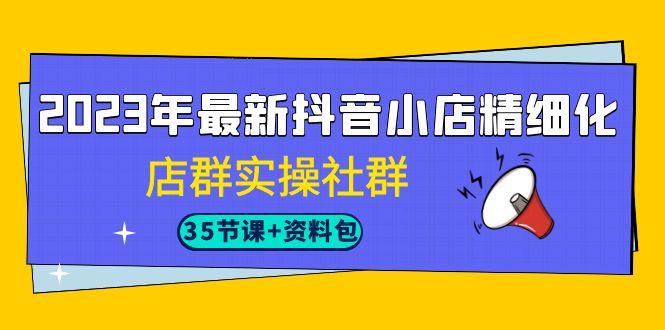 2023年最新抖音小店精细化

店群实操社群

35节课+资料包